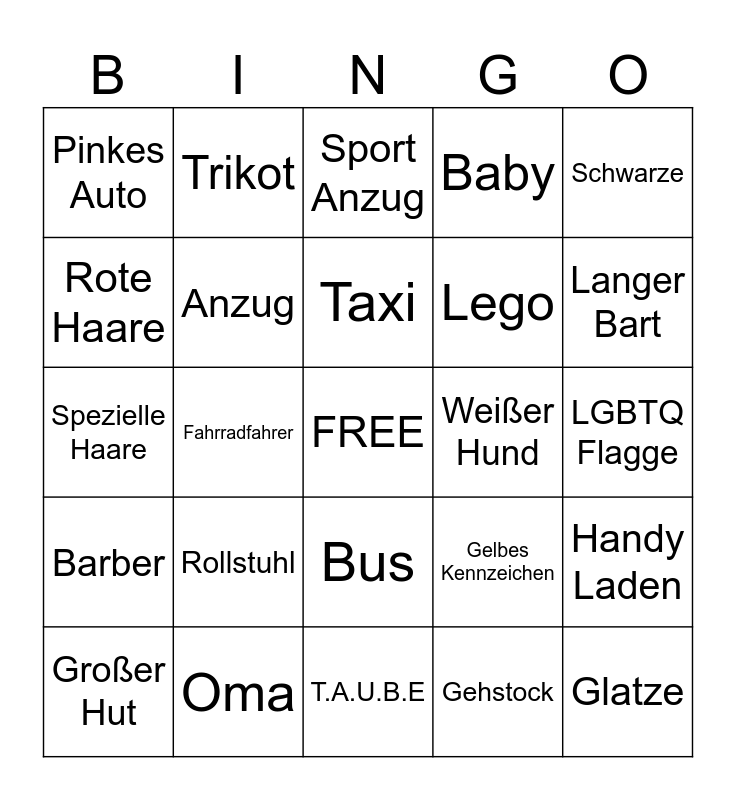 | B | I | N | G | O |
|---|---|---|---|---|
| Pinkes Auto | Trikot | Sport Anzug | Baby | Schwarze |
| Rote Haare | Anzug | Taxi | Lego | Langer Bart |
| Spezielle Haare | Fahrradfahrer | FREE | Weißer Hund | LGBTQ Flagge |
| Barber | Rollstuhl | Bus | Gelbes Kennzeichen | Handy Laden |
| Großer Hut | Oma | T.A.U.B.E | Gehstock | Glatze |